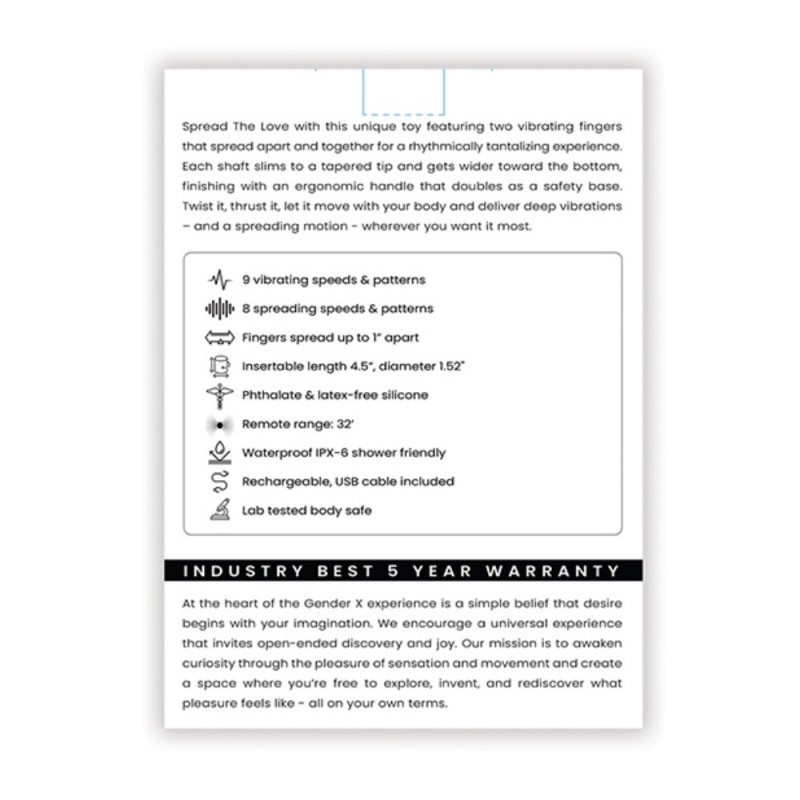 Spread The Love with this unique toy featuring two vibrating fingers that spread apart and together for a rhythmically tantalizing experience. Each shaft slims to a tapered tip and gets wider toward the bottom, finishing with an ergonomic handle that doubles as a safety base. Twist it, thrust it, let it move with your body and deliver deep vibrations – and a spreading motion - wherever you want it most.

9 vibrating speeds & patterns
8 spreading speeds & patterns
Fingers spread up to 1" apart
Insertable length 4.5", diameter 1.52"
Phthalate & latex-free silicone
Remote range: 32'
Waterproof IPX-6 shower friendly
Rechargeable, USB cable included
Lab tested body safe

INDUSTRY BEST 5 YEAR WARRANTY

At the heart of the Gender X experience is a simple belief that desire begins with your imagination. We encourage a universal experience that invites open-ended discovery and joy. Our mission is to awaken curiosity through the pleasure of sensation and movement and create a space where you're free to explore, invent, and rediscover what pleasure feels like - all on your own terms.